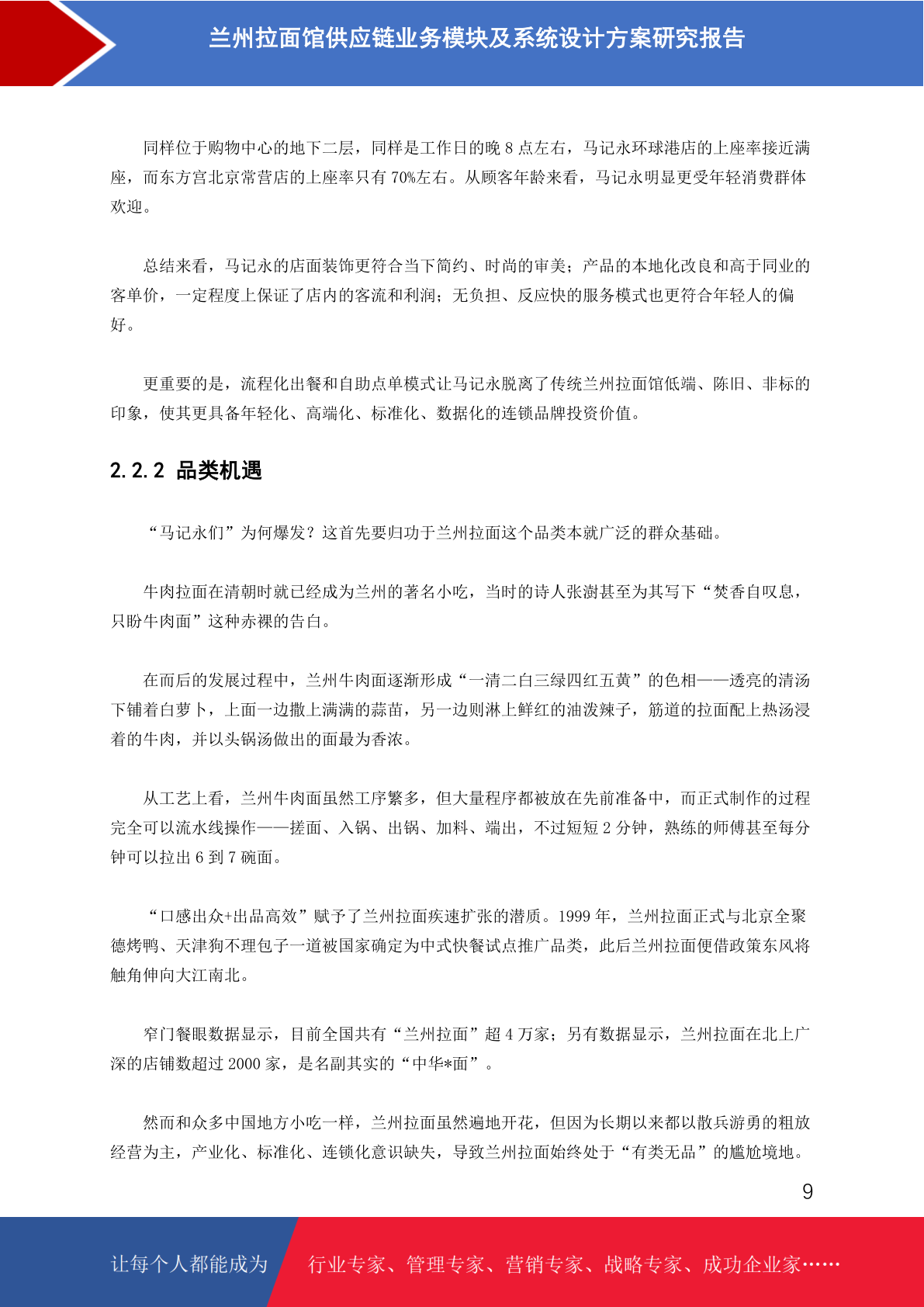 兰州拉面馆供应链业务模块及系统设计方案研究报告

同样位于购物中心的地下二层，同样是工作日的晚 8 点左右，马记永环球港店的上座率接近满座，而东方宫北京常营店的上座率只有 70%左右。从顾客年龄来看，马记永明显更受年轻消费群体欢迎。

总结来看，马记永的店面装饰更符合当下简约、时尚的审美；产品的本地化改良和高于同业的客单价，一定程度上保证了店内的客流和利润；无负担、反应快的服务模式也更符合年轻人的偏好。

更重要的是，流程化出餐和自助点单模式让马记永脱离了传统兰州拉面馆低端、陈旧、非标的印象，使其更具备年轻化、高端化、标准化、数据化的连锁品牌投资价值。

2.2.2 品类机遇

“马记永们”为何爆发？这首先要归功于兰州拉面这个品类本就广泛的群众基础。

牛肉拉面在清朝时就已经成为兰州的著名小吃，当时的诗人张澍甚至为其写下“焚香自叹息，只盼牛肉面”这种赤裸的告白。

在而后的发展过程中，兰州牛肉面逐渐形成“一清二白三绿四红五黄”的色相——透亮的清汤下铺着白萝卜，上面一边撒上满满的蒜苗，另一边则淋上鲜红的油泼辣子，筋道的拉面配上热汤浸着的牛肉，并以头锅汤做出的面最为香浓。

从工艺上看，兰州牛肉面虽然工序繁多，但大量程序都被放在先前准备中，而正式制作的过程完全可以流水线操作——搓面、入锅、出锅、加料、端出，不过短短 2 分钟，熟练的师傅甚至每分钟可以拉出 6 到 7 碗面。

“口感出众+出品高效”赋予了兰州拉面疾速扩张的潜质。1999 年，兰州拉面正式与北京全聚德烤鸭、天津狗不理包子一道被国家确定为中式快餐试点推广品类，此后兰州拉面便借政策东风将触角伸向大江南北。

窄门餐眼数据显示，目前全国共有“兰州拉面”超 4 万家；另有数据显示，兰州拉面在北上广深的店铺数超过 2000 家，是名副其实的“中华*面”。

然而和众多中国地方小吃一样，兰州拉面虽然遍地开花，但因为长期以来都以散兵游勇的粗放经营为主，产业化、标准化、连锁化意识缺失，导致兰州拉面始终处于“有类无品”的尴尬境地。

9

让每个人都能成为 行业专家、管理专家、营销专家、战略专家、成功企业家……